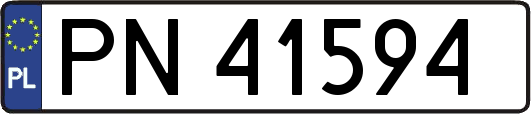 PL
PN 41594